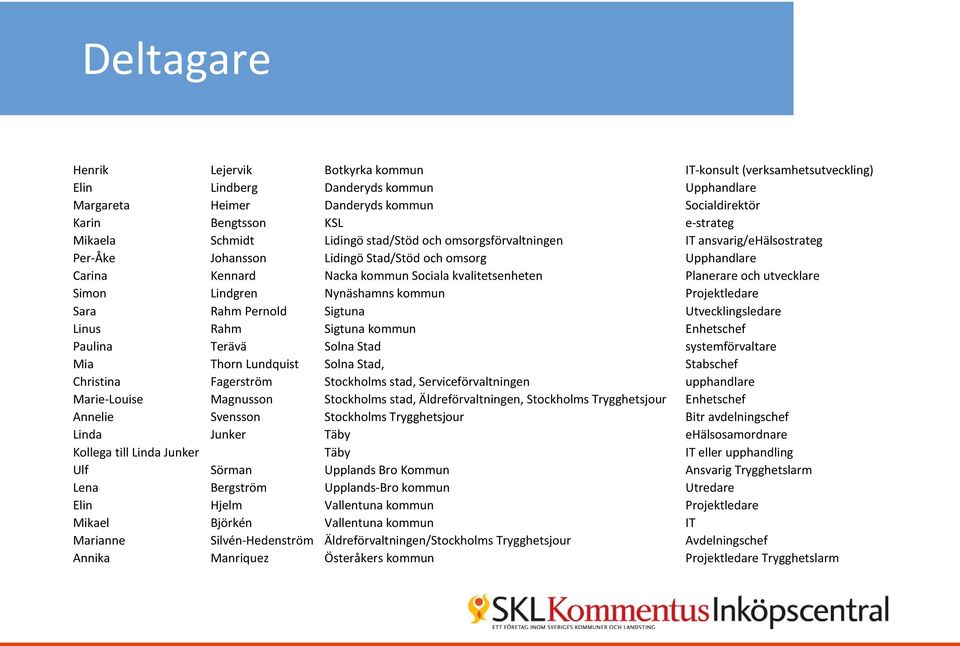 Deltagare

| | | | |
|---|---|---|---|
| Henrik | Lejervik | Botkyrka kommun | IT-konsult (verksamhetsutveckling) |
| Elin | Lindberg | Danderyds kommun | Upphandlare |
| Margareta | Heimer | Danderyds kommun | Socialdirektör |
| Karin | Bengtsson | KSL | e-strateg |
| Mikaela | Schmidt | Lidingö stad/Stöd och omsorgsförvaltningen | IT ansvarig/eHälsostrateg |
| Per-Åke | Johansson | Lidingö Stad/Stöd och omsorg | Upphandlare |
| Carina | Kennard | Nacka kommun Sociala kvalitetsenheten | Planerare och utvecklare |
| Simon | Lindgren | Nynäshamns kommun | Projektledare |
| Sara | Rahm Pernold | Sigtuna | Utvecklingsledare |
| Linus | Rahm | Sigtuna kommun | Enhetschef |
| Paulina | Terävä | Solna Stad | systemförvaltare |
| Mia | Thorn Lundquist | Solna Stad, | Stabschef |
| Christina | Fagerström | Stockholms stad, Serviceförvaltningen | upphandlare |
| Marie-Louise | Magnusson | Stockholms stad, Äldreförvaltningen, Stockholms Trygghetsjour | Enhetschef |
| Annelie | Svensson | Stockholms Trygghetsjour | Bitr avdelningschef |
| Linda | Junker | Täby | eHälsosamordnare |
| Kollega till Linda Junker | | Täby | IT eller upphandling |
| Ulf | Sörman | Upplands Bro Kommun | Ansvarig Trygghetslarm |
| Lena | Bergström | Upplands-Bro kommun | Utredare |
| Elin | Hjelm | Vallentuna kommun | Projektledare |
| Mikael | Björkén | Vallentuna kommun | IT |
| Marianne | Silvén-Hedenström | Äldreförvaltningen/Stockholms Trygghetsjour | Avdelningschef |
| Annika | Manriquez | Österåkers kommun | Projektledare Trygghetslarm |

SKL Kommentus Inköpscentral
ETT FÖRETAG INOM SVERIGES KOMMUNER OCH LANDSTING